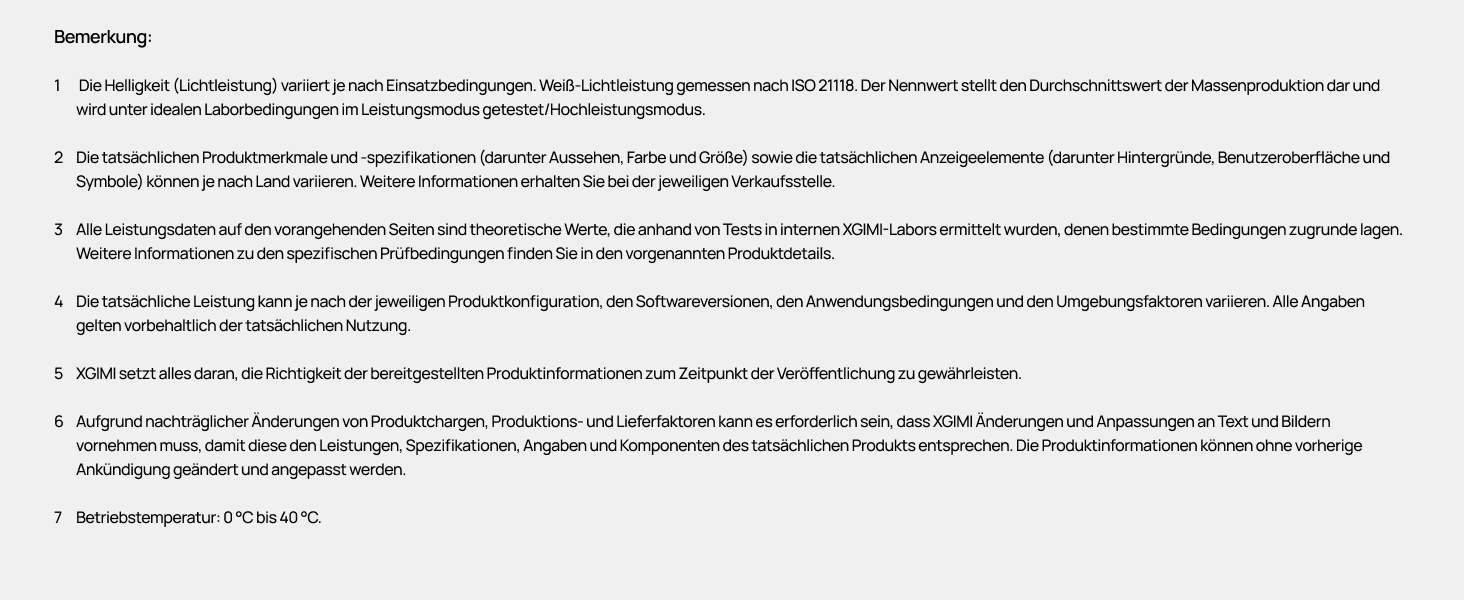 Bemerkung:

1 Die Helligkeit (Lichtleistung) variiert je nach Einsatzbedingungen. Weiß-Lichtleistung gemessen nach ISO 21118. Der Nennwert stellt den Durchschnittswert der Massenproduktion dar und wird unter idealen Laborbedingungen im Leistungsmodus getestet/Hochleistungsmodus.

2 Die tatsächlichen Produktmerkmale und -spezifikationen (darunter Aussehen, Farbe und Größe) sowie die tatsächlichen Anzeigeelemente (darunter Hintergründe, Benutzeroberfläche und Symbole) können je nach Land variieren. Weitere Informationen erhalten Sie bei der jeweiligen Verkaufsstelle.

3 Alle Leistungsdaten auf den vorangehenden Seiten sind theoretische Werte, die anhand von Tests in internen XGIMI-Labors ermittelt wurden, denen bestimmte Bedingungen zugrunde lagen. Weitere Informationen zu den spezifischen Prüfbedingungen finden Sie in den vorgenannten Produktdetails.

4 Die tatsächliche Leistung kann je nach der jeweiligen Produktkonfiguration, den Softwareversionen, den Anwendungsbedingungen und den Umgebungsfaktoren variieren. Alle Angaben gelten vorbehaltlich der tatsächlichen Nutzung.

5 XGIMI setzt alles daran, die Richtigkeit der bereitgestellten Produktinformationen zum Zeitpunkt der Veröffentlichung zu gewährleisten.

6 Aufgrund nachträglicher Änderungen von Produktchargen, Produktions- und Lieferfaktoren kann es erforderlich sein, dass XGIMI Änderungen und Anpassungen an Text und Bildern vornehmen muss, damit diese den Leistungen, Spezifikationen, Angaben und Komponenten des tatsächlichen Produkts entsprechen. Die Produktinformationen können ohne vorherige Ankündigung geändert und angepasst werden.

7 Betriebstemperatur: 0 °C bis 40 °C.